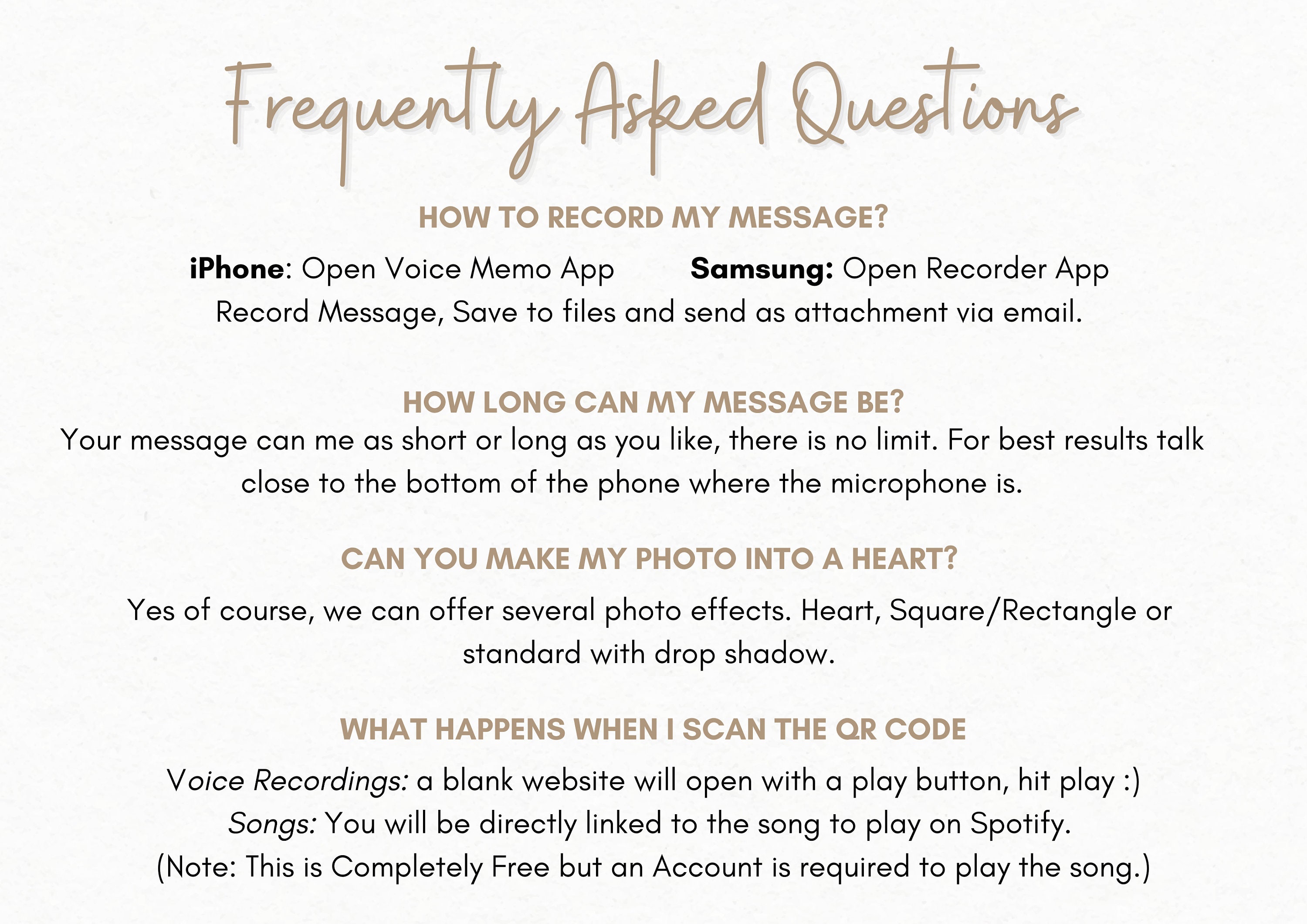 Frequently Asked Questions

HOW TO RECORD MY MESSAGE?

iPhone: Open Voice Memo App Samsung: Open Recorder App
Record Message, Save to files and send as attachment via email.

HOW LONG CAN MY MESSAGE BE?

Your message can me as short or long as you like, there is no limit. For best results talk close to the bottom of the phone where the microphone is.

CAN YOU MAKE MY PHOTO INTO A HEART?

Yes of course, we can offer several photo effects. Heart, Square/Rectangle or standard with drop shadow.

WHAT HAPPENS WHEN I SCAN THE QR CODE

Voice Recordings: a blank website will open with a play button, hit play :)
Songs: You will be directly linked to the song to play on Spotify.
(Note: This is Completely Free but an Account is required to play the song.)